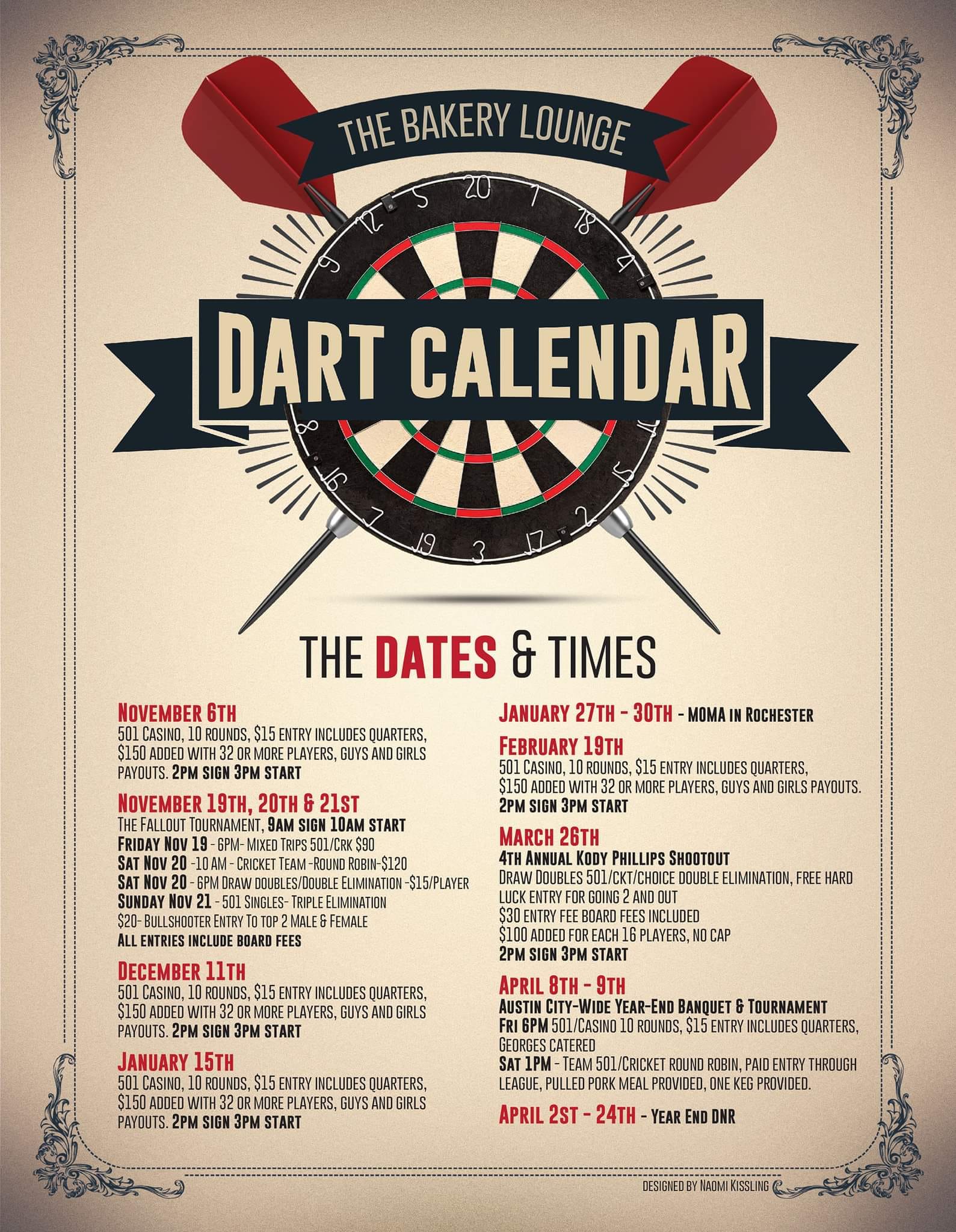 THE BAKERY LOUNGE

DART CALENDAR

THE DATES & TIMES

NOVEMBER 6TH
501 CASINO, 10 ROUNDS, $15 ENTRY INCLUDES QUARTERS, $150 ADDED WITH 32 OR MORE PLAYERS, GUYS AND GIRLS PAYOUTS. 2PM SIGN 3PM START

NOVEMBER 19TH, 20TH & 21ST
THE FALLOUT TOURNAMENT, 9AM SIGN 10AM START
FRIDAY NOV 19 - 6PM- MIXED TRIPS 501/CRK $90
SAT NOV 20 -10 AM - CRICKET TEAM -ROUND ROBIN-$120
SAT NOV 20 - 6PM DRAW DOUBLES/DOUBLE ELIMINATION -$15/PLAYER
SUNDAY NOV 21 - 501 SINGLES- TRIPLE ELIMINATION
$20- BULLSHOOTER ENTRY TO TOP 2 MALE & FEMALE
ALL ENTRIES INCLUDE BOARD FEES

DECEMBER 11TH
501 CASINO, 10 ROUNDS, $15 ENTRY INCLUDES QUARTERS, $150 ADDED WITH 32 OR MORE PLAYERS, GUYS AND GIRLS PAYOUTS. 2PM SIGN 3PM START

JANUARY 15TH
501 CASINO, 10 ROUNDS, $15 ENTRY INCLUDES QUARTERS, $150 ADDED WITH 32 OR MORE PLAYERS, GUYS AND GIRLS PAYOUTS. 2PM SIGN 3PM START

JANUARY 27TH - 30TH - MOMA IN ROCHESTER

FEBRUARY 19TH
501 CASINO, 10 ROUNDS, $15 ENTRY INCLUDES QUARTERS, $150 ADDED WITH 32 OR MORE PLAYERS, GUYS AND GIRLS PAYOUTS. 2PM SIGN 3PM START

MARCH 26TH
4TH ANNUAL KODY PHILLIPS SHOOTOUT
DRAW DOUBLES 501/CKT/CHOICE DOUBLE ELIMINATION, FREE HARD LUCK ENTRY FOR GOING 2 AND OUT
$30 ENTRY FEE BOARD FEES INCLUDED
$100 ADDED FOR EACH 16 PLAYERS, NO CAP
2PM SIGN 3PM START

APRIL 8TH - 9TH
AUSTIN CITY-WIDE YEAR-END BANQUET & TOURNAMENT
FRI 6PM 501/CASINO 10 ROUNDS, $15 ENTRY INCLUDES QUARTERS, GEORGES CATERED
SAT 1PM - TEAM 501/CRICKET ROUND ROBIN, PAID ENTRY THROUGH LEAGUE, PULLED PORK MEAL PROVIDED, ONE KEG PROVIDED.

APRIL 2ST - 24TH - YEAR END DNR

DESIGNED BY NAOMI KISSLING